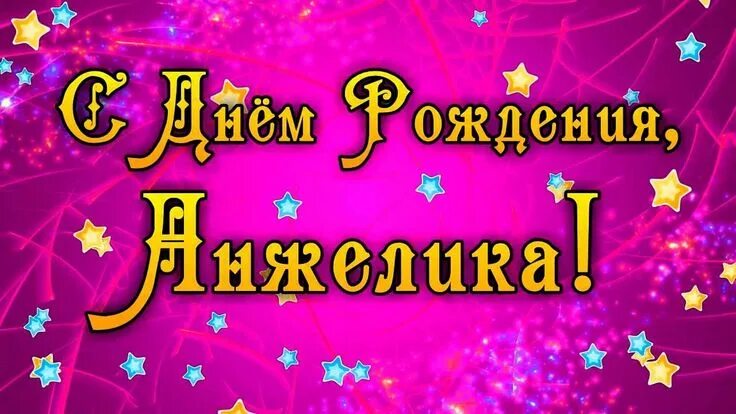 С Днём Рождения,
Анжелика!